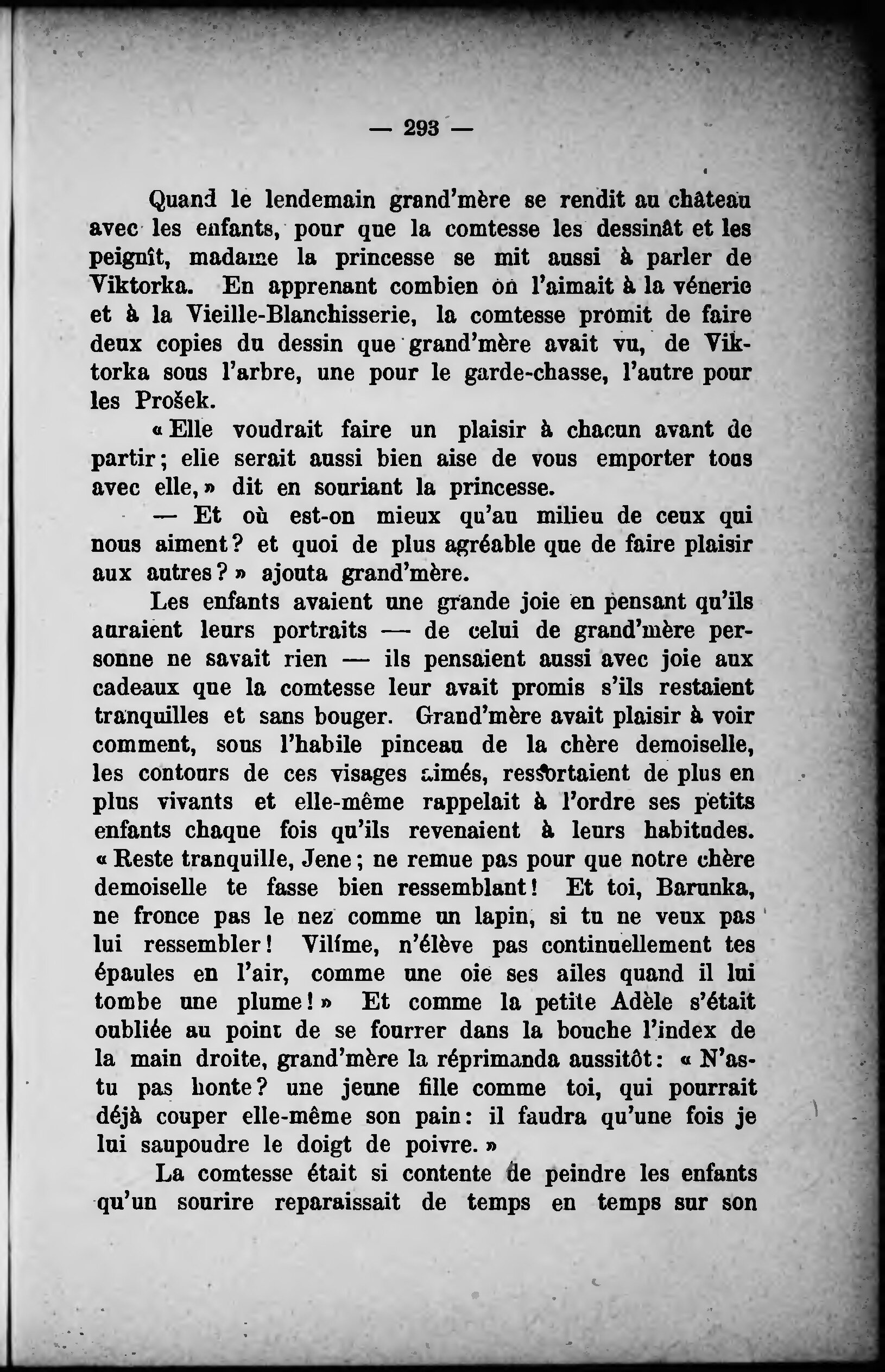 — 293 —

Quand le lendemain grand'mère se rendit au château avec les enfants, pour que la comtesse les dessinât et les peignît, madame la princesse se mit aussi à parler de Viktorka. En apprenant combien on l'aimait à la vénerie et à la Vieille-Blanchisserie, la comtesse promit de faire deux copies du dessin que grand'mère avait vu, de Viktorka sous l'arbre, une pour le garde-chasse, l'autre pour les Prošek.

« Elle voudrait faire un plaisir à chacun avant de partir; elle serait aussi bien aise de vous emporter tous avec elle, » dit en souriant la princesse.

— Et où est-on mieux qu'au milieu de ceux qui nous aiment? et quoi de plus agréable que de faire plaisir aux autres? » ajouta grand'mère.

Les enfants avaient une grande joie en pensant qu'ils auraient leurs portraits — de celui de grand'mère personne ne savait rien — ils pensaient aussi avec joie aux cadeaux que la comtesse leur avait promis s'ils restaient tranquilles et sans bouger. Grand'mère avait plaisir à voir comment, sous l'habile pinceau de la chère demoiselle, les contours de ces visages aimés, ressortaient de plus en plus vivants et elle-même rappelait à l'ordre ses petits enfants chaque fois qu'ils revenaient à leurs habitudes. « Reste tranquille, Jene; ne remue pas pour que notre chère demoiselle te fasse bien ressemblant! Et toi, Barunka, ne fronce pas le nez comme un lapin, si tu ne veux pas lui ressembler! Vilíme, n'élève pas continuellement tes épaules en l'air, comme une oie ses ailes quand il lui tombe une plume! » Et comme la petite Adèle s'était oubliée au point de se fourrer dans la bouche l'index de la main droite, grand'mère la réprimanda aussitôt: « N'as-tu pas honte? une jeune fille comme toi, qui pourrait déjà couper elle-même son pain: il faudra qu'une fois je lui saupoudre le doigt de poivre. »

La comtesse était si contente de peindre les enfants qu'un sourire reparaissait de temps en temps sur son